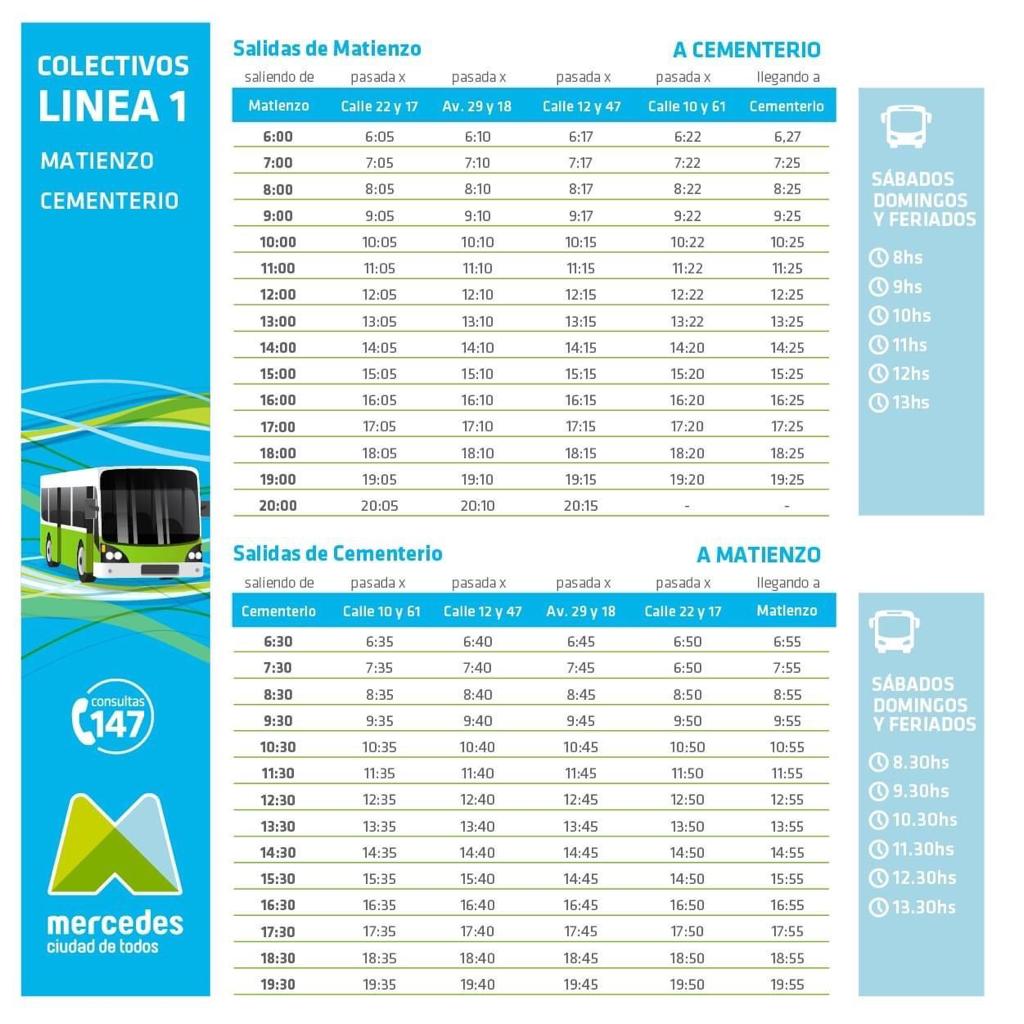 COLECTIVOS
LINEA 1
MATIENZO
CEMENTERIO

consultas
147

mercedes
ciudad de todos

Salidas de Matienzo
A CEMENTERIO

| saliendo de | pasada x | pasada x | pasada x | pasada x | llegando a |
|---|---|---|---|---|---|
| Matienzo | Calle 22 y 17 | Av. 29 y 18 | Calle 12 y 47 | Calle 10 y 61 | Cementerio |
| 6:00 | 6:05 | 6:10 | 6:17 | 6:22 | 6,27 |
| 7:00 | 7:05 | 7:10 | 7:17 | 7:22 | 7:25 |
| 8:00 | 8:05 | 8:10 | 8:17 | 8:22 | 8:25 |
| 9:00 | 9:05 | 9:10 | 9:17 | 9:22 | 9:25 |
| 10:00 | 10:05 | 10:10 | 10:15 | 10:22 | 10:25 |
| 11:00 | 11:05 | 11:10 | 11:15 | 11:22 | 11:25 |
| 12:00 | 12:05 | 12:10 | 12:15 | 12:22 | 12:25 |
| 13:00 | 13:05 | 13:10 | 13:15 | 13:22 | 13:25 |
| 14:00 | 14:05 | 14:10 | 14:15 | 14:20 | 14:25 |
| 15:00 | 15:05 | 15:10 | 15:15 | 15:20 | 15:25 |
| 16:00 | 16:05 | 16:10 | 16:15 | 16:20 | 16:25 |
| 17:00 | 17:05 | 17:10 | 17:15 | 17:20 | 17:25 |
| 18:00 | 18:05 | 18:10 | 18:15 | 18:20 | 18:25 |
| 19:00 | 19:05 | 19:10 | 19:15 | 19:20 | 19:25 |
| 20:00 | 20:05 | 20:10 | 20:15 | - | - |

SÁBADOS DOMINGOS Y FERIADOS
8hs
9hs
10hs
11hs
12hs
13hs

Salidas de Cementerio
A MATIENZO

| saliendo de | pasada x | pasada x | pasada x | pasada x | llegando a |
|---|---|---|---|---|---|
| Cementerio | Calle 10 y 61 | Calle 12 y 47 | Av. 29 y 18 | Calle 22 y 17 | Matienzo |
| 6:30 | 6:35 | 6:40 | 6:45 | 6:50 | 6:55 |
| 7:30 | 7:35 | 7:40 | 7:45 | 6:50 | 7:55 |
| 8:30 | 8:35 | 8:40 | 8:45 | 8:50 | 8:55 |
| 9:30 | 9:35 | 9:40 | 9:45 | 9:50 | 9:55 |
| 10:30 | 10:35 | 10:40 | 10:45 | 10:50 | 10:55 |
| 11:30 | 11:35 | 11:40 | 11:45 | 11:50 | 11:55 |
| 12:30 | 12:35 | 12:40 | 12:45 | 12:50 | 12:55 |
| 13:30 | 13:35 | 13:40 | 13:45 | 13:50 | 13:55 |
| 14:30 | 14:35 | 14:40 | 14:45 | 14:50 | 14:55 |
| 15:30 | 15:35 | 15:40 | 14:45 | 14:50 | 15:55 |
| 16:30 | 16:35 | 16:40 | 16:45 | 16:50 | 16:55 |
| 17:30 | 17:35 | 17:40 | 17:45 | 17:50 | 17:55 |
| 18:30 | 18:35 | 18:40 | 18:45 | 18:50 | 18:55 |
| 19:30 | 19:35 | 19:40 | 19:45 | 19:50 | 19:55 |

SÁBADOS DOMINGOS Y FERIADOS
8.30hs
9.30hs
10.30hs
11.30hs
12.30hs
13.30hs